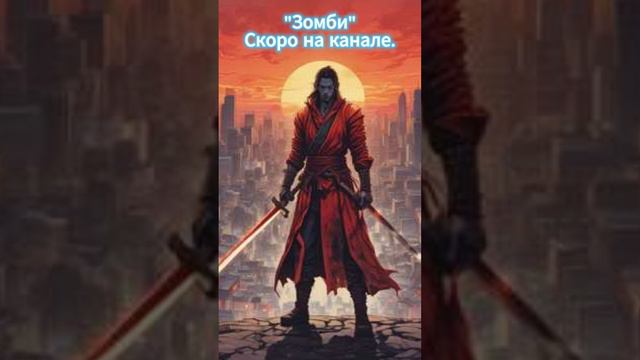 "Зомби"
Скоро на канале.